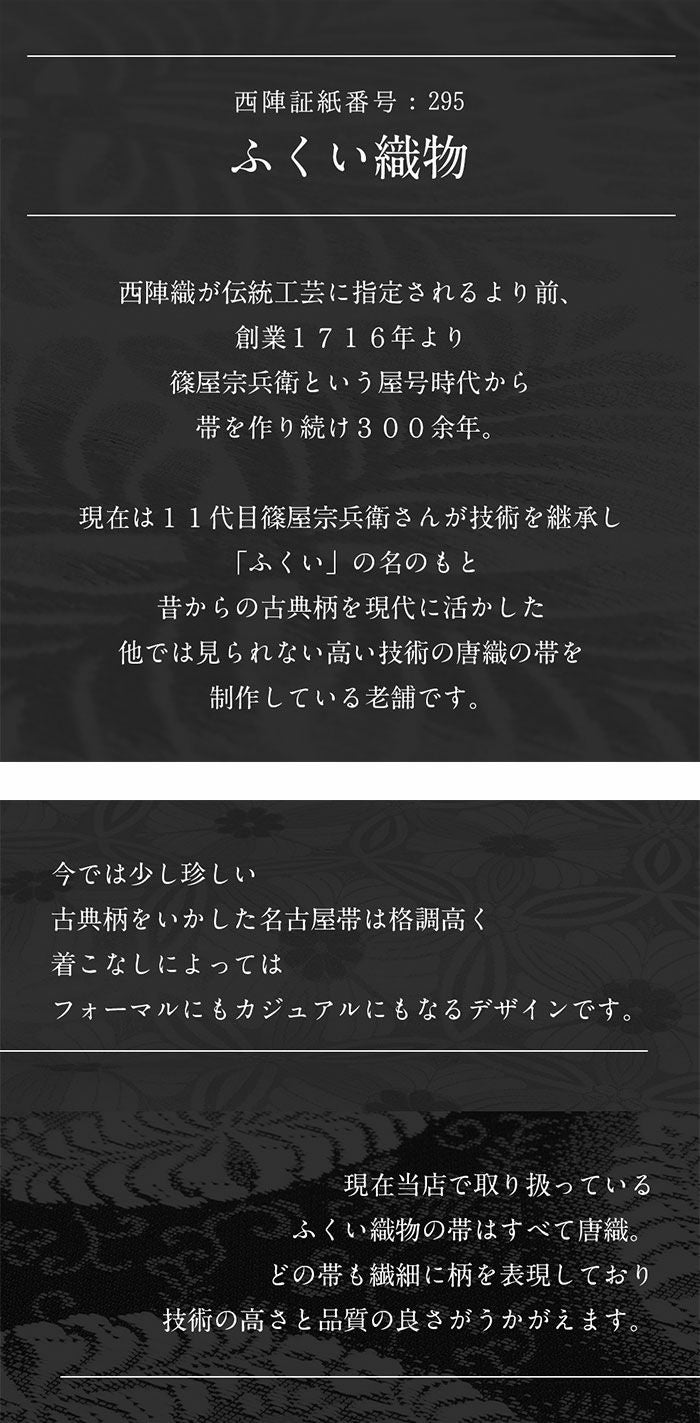 西陣証紙番号：295
ふくい織物

西陣織が伝統工芸に指定されるより前、
創業１７１６年より
篠屋宗兵衛という屋号時代から
帯を作り続け３００余年。

現在は１１代目篠屋宗兵衛さんが技術を継承し
「ふくい」の名のもと
昔からの古典柄を現代に活かした
他では見られない高い技術の唐織の帯を
制作している老舗です。

今では少し珍しい
古典柄をいかした名古屋帯は格調高く
着こなしによっては
フォーマルにもカジュアルにもなるデザインです。

現在当店で取り扱っている
ふくい織物の帯はすべて唐織。
どの帯も繊細に柄を表現しており
技術の高さと品質の良さがうかがえます。